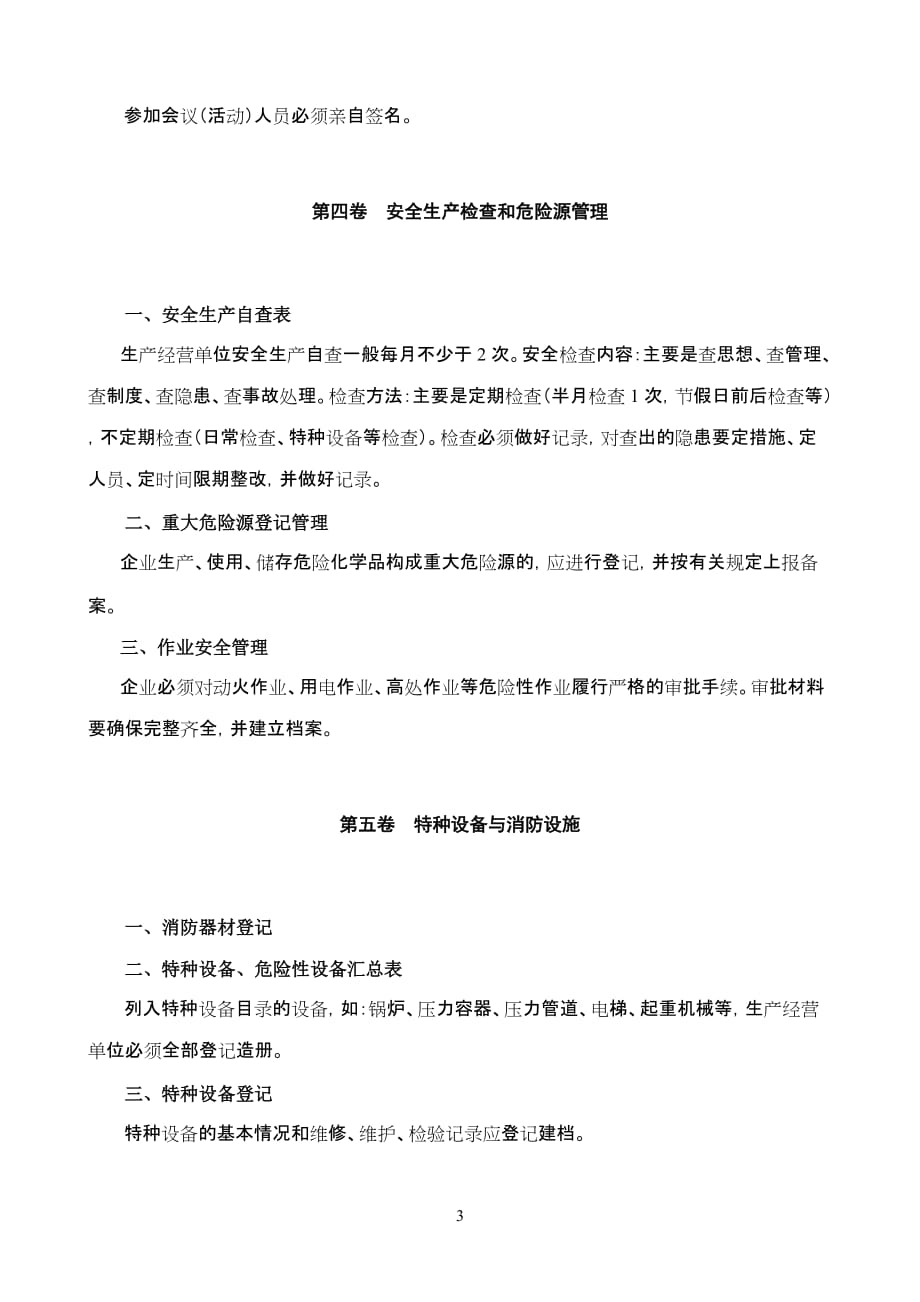 参加会议(活动)人员必须亲自签名。

第四卷　安全生产检查和危险源管理

一、安全生产自查表

生产经营单位安全生产自查一般每月不少于 2 次。安全检查内容：主要是查思想、查管理、查制度、查隐患、查事故处理。检查方法：主要是定期检查（半月检查 1 次，节假日前后检查等），不定期检查（日常检查、特种设备等检查）。检查必须做好记录，对查出的隐患要定措施、定人员、定时间限期整改，并做好记录。

二、重大危险源登记管理

企业生产、使用、储存危险化学品构成重大危险源的，应进行登记，并按有关规定上报备案。

三、作业安全管理

企业必须对动火作业、用电作业、高处作业等危险性作业履行严格的审批手续。审批材料要确保完整齐全，并建立档案。

第五卷　特种设备与消防设施

一、消防器材登记

二、特种设备、危险性设备汇总表

列入特种设备目录的设备，如：锅炉、压力容器、压力管道、电梯、起重机械等，生产经营单位必须全部登记造册。

三、特种设备登记

特种设备的基本情况和维修、维护、检验记录应登记建档。

3